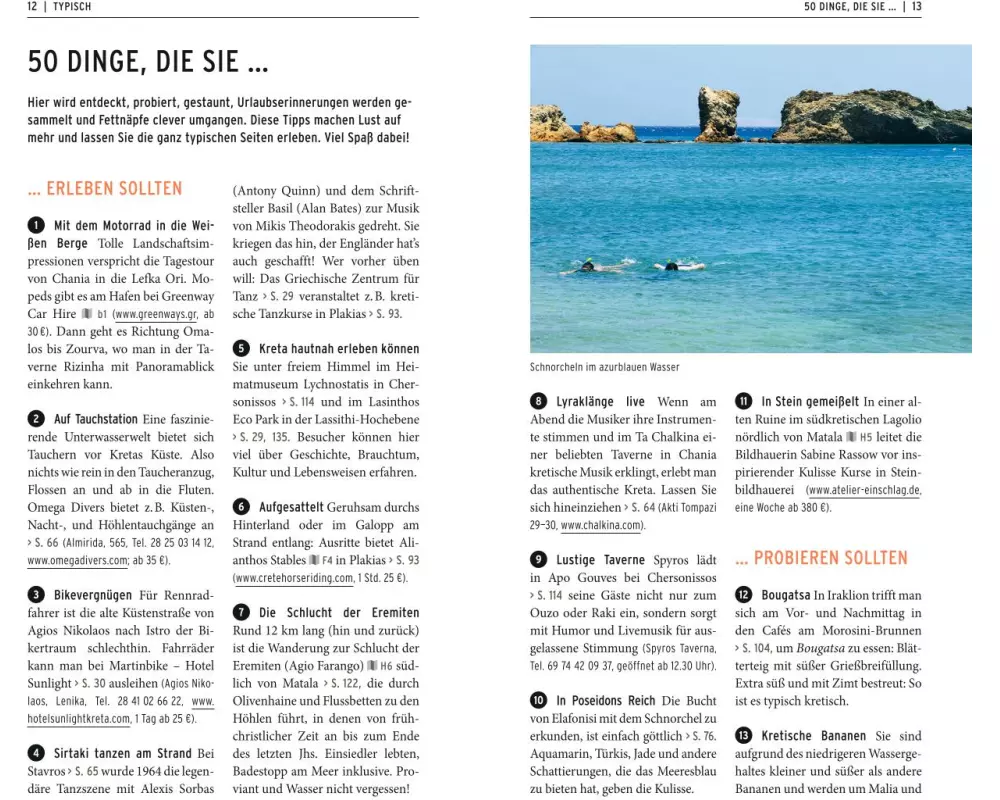 12 | TYPISCH

50 DINGE, DIE SIE ...

Hier wird entdeckt, probiert, gestaunt, Urlaubserinnerungen werden gesammelt und Fettnäpfe clever umgangen. Diese Tipps machen Lust auf mehr und lassen Sie die ganz typischen Seiten erleben. Viel Spaß dabei!

... ERLEBEN SOLLTEN

1 Mit dem Motorrad in die Weißen Berge Tolle Landschaftsimpressionen verspricht die Tagestour von Chania in die Lefka Ori. Mopeds gibt es am Hafen bei Greenway Car Hire b1 (www.greenways.gr, ab 30 €). Dann geht es Richtung Omalos bis Zourva, wo man in der Taverne Rizinha mit Panoramablick einkehren kann.

2 Auf Tauchstation Eine faszinierende Unterwasserwelt bietet sich Tauchern vor Kretas Küste. Also nichts wie rein in den Taucheranzug, Flossen an und ab in die Fluten. Omega Divers bietet z. B. Küsten-, Nacht-, und Höhlentauchgänge an › S. 66 (Almirida, 565, Tel. 28 25 03 14 12, www.omegadivers.com; ab 35 €).

3 Bikevergnügen Für Rennradfahrer ist die alte Küstenstraße von Agios Nikolaos nach Istro der Bikertraum schlechthin. Fahrräder kann man bei Martinbike – Hotel Sunlight › S. 30 ausleihen (Agios Nikolaos, Lenika, Tel. 28 41 02 66 22, www.hotelsunlightkreta.com, 1 Tag ab 25 €).

4 Sirtaki tanzen am Strand Bei Stavros › S. 65 wurde 1964 die legendäre Tanzszene mit Alexis Sorbas (Antony Quinn) und dem Schriftsteller Basil (Alan Bates) zur Musik von Mikis Theodorakis gedreht. Sie kriegen das hin, der Engländer hat's auch geschafft! Wer vorher üben will: Das Griechische Zentrum für Tanz › S. 29 veranstaltet z. B. kretische Tanzkurse in Plakias › S. 93.

5 Kreta hautnah erleben können Sie unter freiem Himmel im Heimatmuseum Lychnostatis in Chersonissos › S. 114 und im Lasinthos Eco Park in der Lassithi-Hochebene › S. 29, 135. Besucher können hier viel über Geschichte, Brauchtum, Kultur und Lebensweisen erfahren.

6 Aufgesattelt Geruhsam durchs Hinterland oder im Galopp am Strand entlang: Ausritte bietet Alianthos Stables F4 in Plakias › S. 93 (www.cretehorseriding.com, 1 Std. 25 €).

7 Die Schlucht der Eremiten Rund 12 km lang (hin und zurück) ist die Wanderung zur Schlucht der Eremiten (Agio Farango) H6 südlich von Matala › S. 122, die durch Olivenhaine und Flussbetten zu den Höhlen führt, in denen von frühchristlicher Zeit an bis zum Ende des letzten Jhs. Einsiedler lebten, Badestopp am Meer inklusive. Proviant und Wasser nicht vergessen!

50 DINGE, DIE SIE ... | 13

Schnorcheln im azurblauen Wasser

8 Lyraklänge live Wenn am Abend die Musiker ihre Instrumente stimmen und im Ta Chalkina einer beliebten Taverne in Chania kretische Musik erklingt, erlebt man das authentische Kreta. Lassen Sie sich hineinziehen › S. 64 (Akti Tompazi 29–30, www.chalkina.com).

9 Lustige Taverne Spyros lädt in Apo Gouves bei Chersonissos › S. 114 seine Gäste nicht nur zum Ouzo oder Raki ein, sondern sorgt mit Humor und Livemusik für ausgelassene Stimmung (Spyros Taverna, Tel. 69 74 42 09 37, geöffnet ab 12.30 Uhr).

10 In Poseidons Reich Die Bucht von Elafonisi mit dem Schnorchel zu erkunden, ist einfach göttlich › S. 76. Aquamarin, Türkis, Jade und andere Schattierungen, die das Meeresblau zu bieten hat, geben die Kulisse.

11 In Stein gemeißelt In einer alten Ruine im südkretischen Lagolio nördlich von Matala H5 leitet die Bildhauerin Sabine Rassow vor inspirierender Kulisse Kurse in Steinbildhauerei (www.atelier-einschlag.de, eine Woche ab 380 €).

... PROBIEREN SOLLTEN

12 Bougatsa In Iraklion trifft man sich am Vor- und Nachmittag in den Cafés am Morosini-Brunnen › S. 104, um Bougatsa zu essen: Blätterteig mit süßer Grießbreifüllung. Extra süß und mit Zimt bestreut: So ist es typisch kretisch.

13 Kretische Bananen Sie sind aufgrund des niedrigeren Wassergehaltes kleiner und süßer als andere Bananen und werden um Malia und